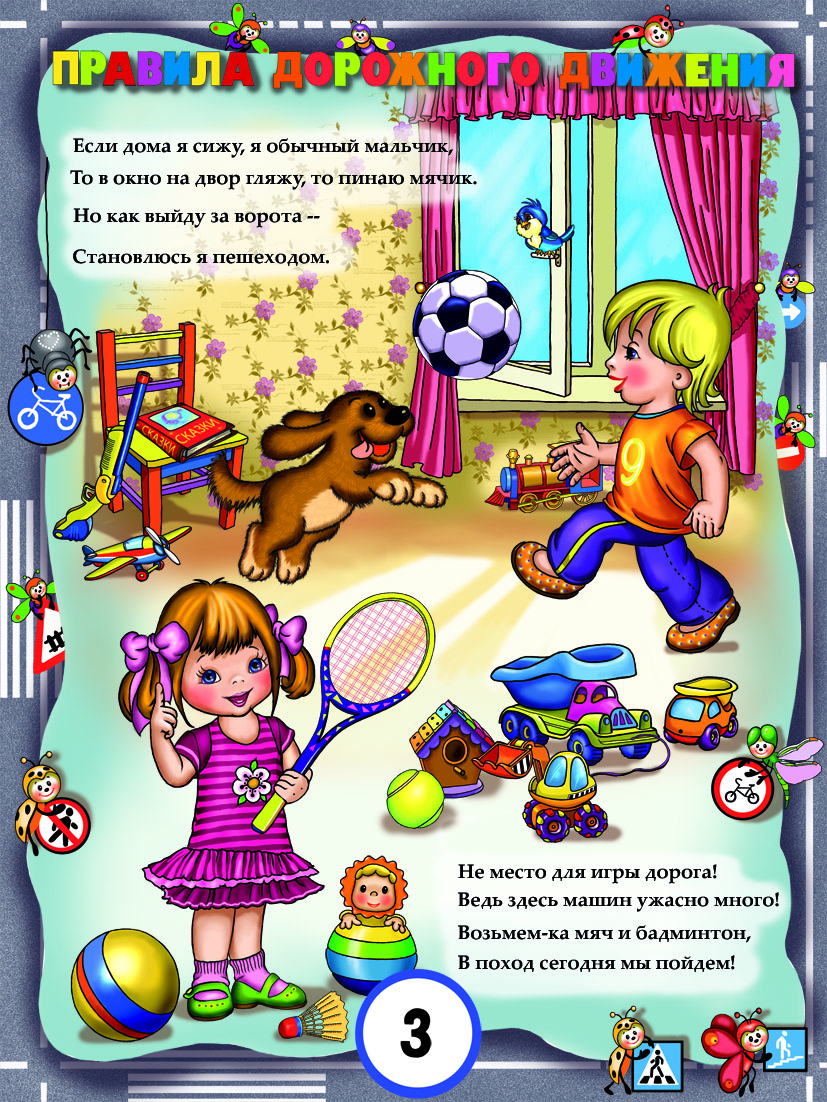 ПРАВИЛА ДОРОЖНОГО ДВИЖЕНИЯ

Если дома я сижу, я обычный мальчик,
То в окно на двор гляжу, то пинаю мячик.
Но как выйду за ворота --
Становлюсь я пешеходом.

СКАЗКИ

СКАЗКИ

9

Не место для игры дорога!
Ведь здесь машин ужасно много!
Возьмем-ка мяч и бадминтон,
В поход сегодня мы пойдем!

3